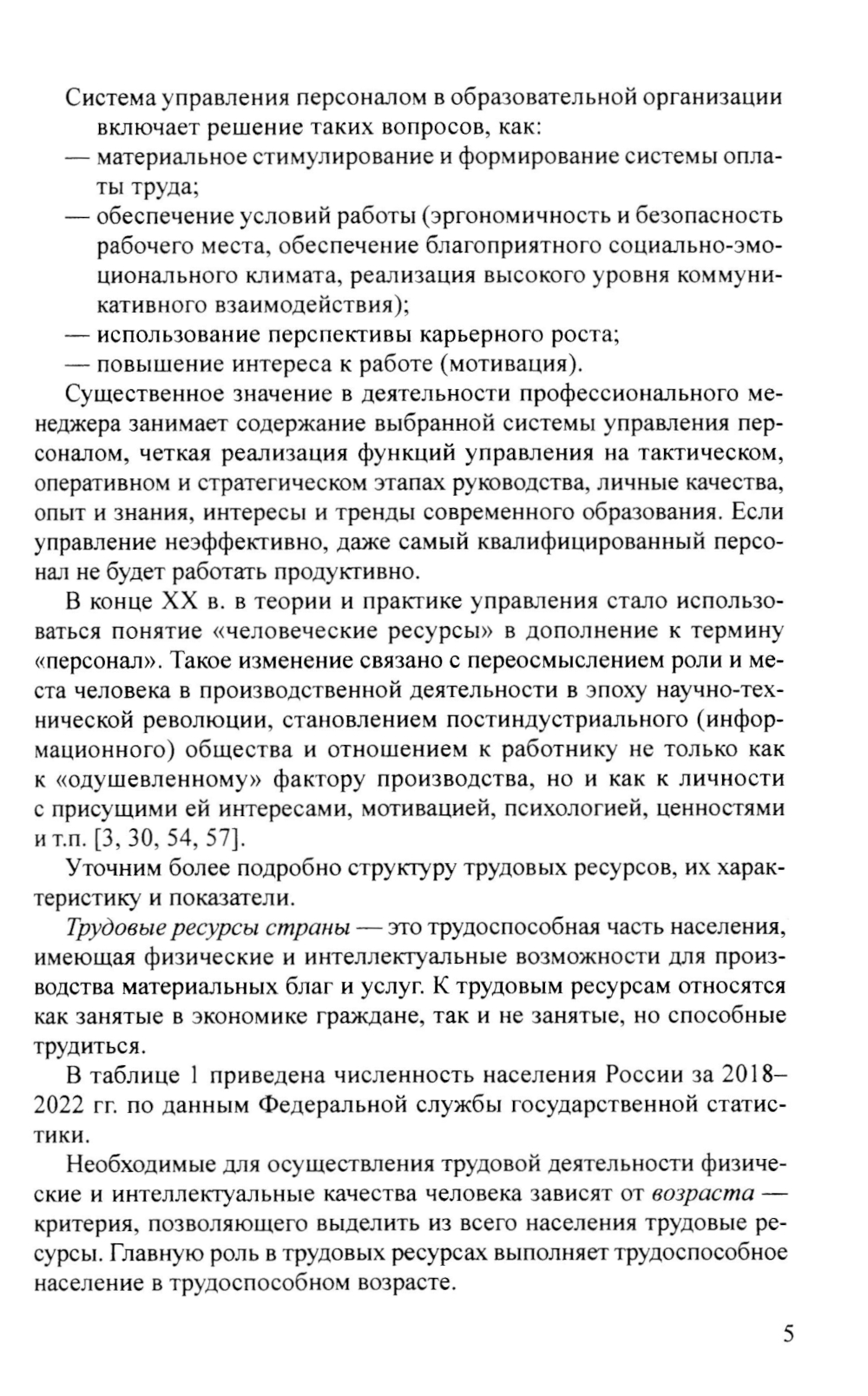 Система управления персоналом в образовательной организации включает решение таких вопросов, как:
— материальное стимулирование и формирование системы оплаты труда;
— обеспечение условий работы (эргономичность и безопасность рабочего места, обеспечение благоприятного социально-эмоционального климата, реализация высокого уровня коммуникативного взаимодействия);
— использование перспективы карьерного роста;
— повышение интереса к работе (мотивация).

Существенное значение в деятельности профессионального менеджера занимает содержание выбранной системы управления персоналом, четкая реализация функций управления на тактическом, оперативном и стратегическом этапах руководства, личные качества, опыт и знания, интересы и тренды современного образования. Если управление неэффективно, даже самый квалифицированный персонал не будет работать продуктивно.

В конце XX в. в теории и практике управления стало использоваться понятие «человеческие ресурсы» в дополнение к термину «персонал». Такое изменение связано с переосмыслением роли и места человека в производственной деятельности в эпоху научно-технической революции, становлением постиндустриального (информационного) общества и отношением к работнику не только как к «одушевленному» фактору производства, но и как к личности с присущими ей интересами, мотивацией, психологией, ценностями и т.п. [3, 30, 54, 57].

Уточним более подробно структуру трудовых ресурсов, их характеристику и показатели.

Трудовые ресурсы страны — это трудоспособная часть населения, имеющая физические и интеллектуальные возможности для производства материальных благ и услуг. К трудовым ресурсам относятся как занятые в экономике граждане, так и не занятые, но способные трудиться.

В таблице 1 приведена численность населения России за 2018–2022 гг. по данным Федеральной службы государственной статистики.

Необходимые для осуществления трудовой деятельности физические и интеллектуальные качества человека зависят от возраста — критерия, позволяющего выделить из всего населения трудовые ресурсы. Главную роль в трудовых ресурсах выполняет трудоспособное население в трудоспособном возрасте.

5